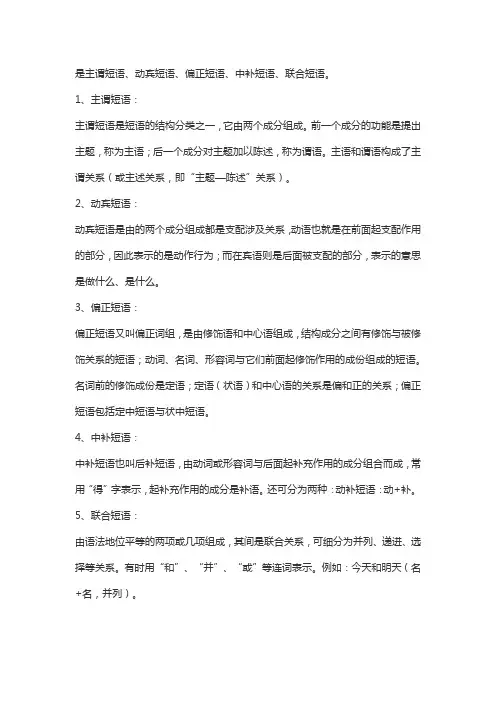 是主谓短语、动宾短语、偏正短语、中补短语、联合短语。

1、主谓短语：

主谓短语是短语的结构分类之一，它由两个成分组成。前一个成分的功能是提出主题，称为主语；后一个成分对主题加以陈述，称为谓语。主语和谓语构成了主谓关系（或主述关系，即“主题—陈述”关系）。

2、动宾短语：

动宾短语是由的两个成分组成都是支配涉及关系，动语也就是在前面起支配作用的部分，因此表示的是动作行为；而在宾语则是后面被支配的部分，表示的意思是做什么、是什么。

3、偏正短语：

偏正短语又叫偏正词组，是由修饰语和中心语组成，结构成分之间有修饰与被修饰关系的短语；动词、名词、形容词与它们前面起修饰作用的成份组成的短语。名词前的修饰成份是定语；定语（状语）和中心语的关系是偏和正的关系；偏正短语包括定中短语与状中短语。

4、中补短语：

中补短语也叫后补短语，由动词或形容词与后面起补充作用的成分组合而成，常用“得”字表示，起补充作用的成分是补语。还可分为两种：动补短语：动+补。

5、联合短语：

由语法地位平等的两项或几项组成，其间是联合关系，可细分为并列、递进、选择等关系。有时用“和”、“并”、“或”等连词表示。例如：今天和明天（名+名，并列）。